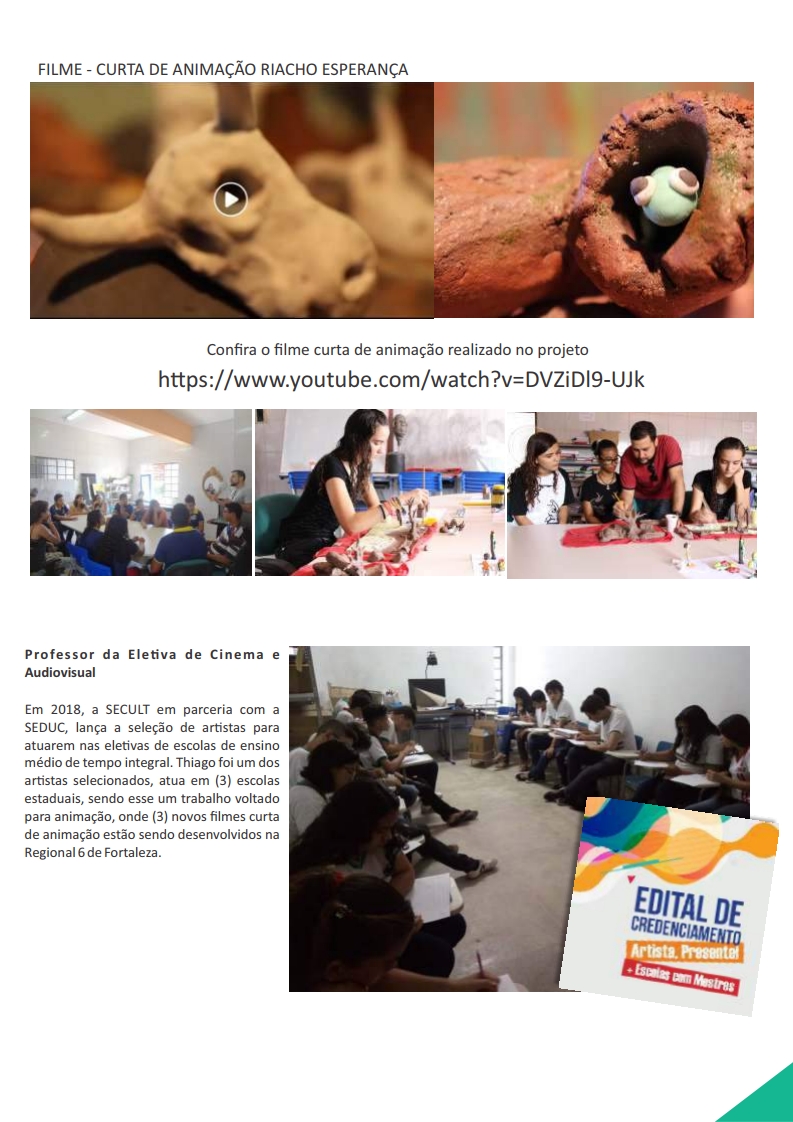 FILME - CURTA DE ANIMAÇÃO RIACHO ESPERANÇA

Confira o filme curta de animação realizado no projeto
https://www.youtube.com/watch?v=DVZiDl9-UJk

Professor da Eletiva de Cinema e Audiovisual

Em 2018, a SECULT em parceria com a SEDUC, lança a seleção de artistas para atuarem nas eletivas de escolas de ensino médio de tempo integral. Thiago foi um dos artistas selecionados, atua em (3) escolas estaduais, sendo esse um trabalho voltado para animação, onde (3) novos filmes curta de animação estão sendo desenvolvidos na Regional 6 de Fortaleza.

EDITAL DE CREDENCIAMENTO
Artista, Presente!
+ Escolas com Mestres